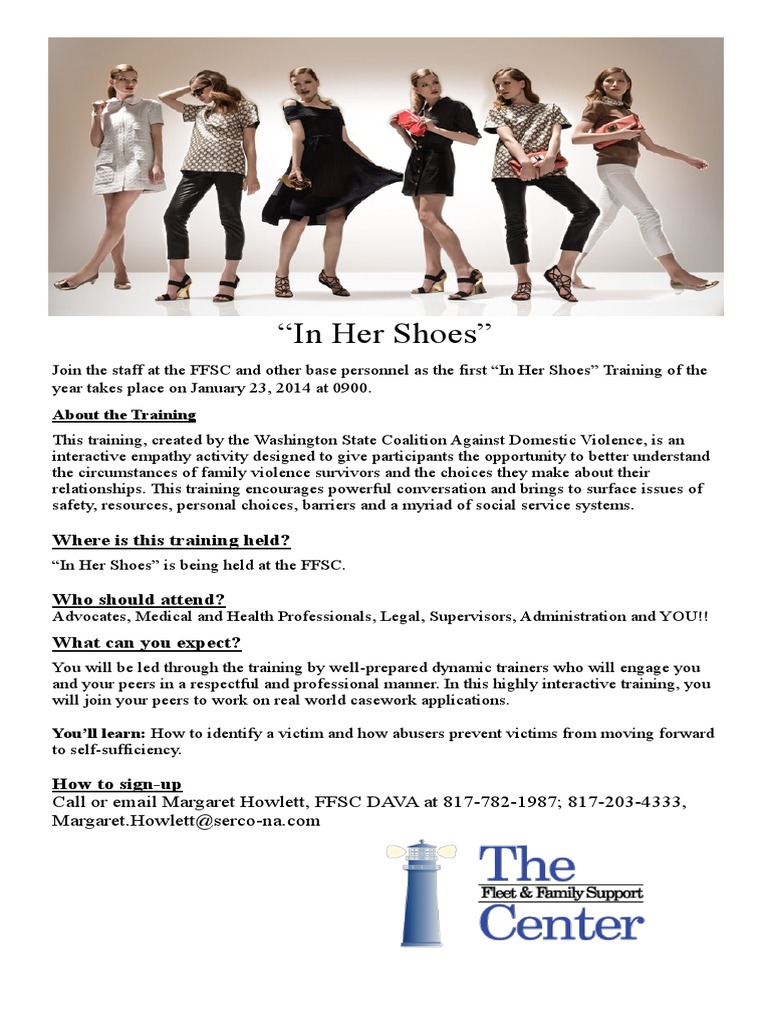 “In Her Shoes”

Join the staff at the FFSC and other base personnel as the first “In Her Shoes” Training of the year takes place on January 23, 2014 at 0900.

About the Training

This training, created by the Washington State Coalition Against Domestic Violence, is an interactive empathy activity designed to give participants the opportunity to better understand the circumstances of family violence survivors and the choices they make about their relationships. This training encourages powerful conversation and brings to surface issues of safety, resources, personal choices, barriers and a myriad of social service systems.

Where is this training held?

“In Her Shoes” is being held at the FFSC.

Who should attend?

Advocates, Medical and Health Professionals, Legal, Supervisors, Administration and YOU!!

What can you expect?

You will be led through the training by well-prepared dynamic trainers who will engage you and your peers in a respectful and professional manner. In this highly interactive training, you will join your peers to work on real world casework applications.

You’ll learn: How to identify a victim and how abusers prevent victims from moving forward to self-sufficiency.

How to sign-up

Call or email Margaret Howlett, FFSC DAVA at 817-782-1987; 817-203-4333, Margaret.Howlett@serco-na.com

The Fleet & Family Support Center